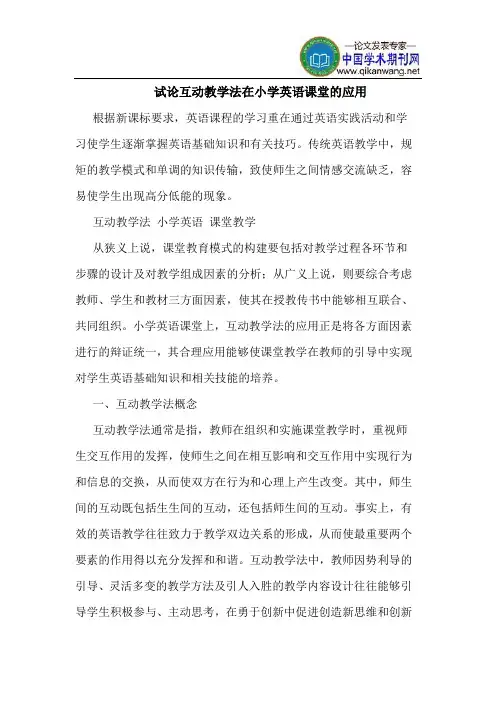 —论文发表专家—
中国学术期刊网
www.qikanwang.net

试论互动教学法在小学英语课堂的应用

根据新课标要求，英语课程的学习重在通过英语实践活动和学习使学生逐渐掌握英语基础知识和有关技巧。传统英语教学中，规矩的教学模式和单调的知识传输，致使师生之间情感交流缺乏，容易使学生出现高分低能的现象。

互动教学法 小学英语 课堂教学

从狭义上说，课堂教育模式的构建要包括对教学过程各环节和步骤的设计及对教学组成因素的分析；从广义上说，则要综合考虑教师、学生和教材三方面因素，使其在授教传书中能够相互联合、共同组织。小学英语课堂上，互动教学法的应用正是将各方面因素进行的辩证统一，其合理应用能够使课堂教学在教师的引导中实现对学生英语基础知识和相关技能的培养。

一、互动教学法概念

互动教学法通常是指，教师在组织和实施课堂教学时，重视师生交互作用的发挥，使师生之间在相互影响和交互作用中实现行为和信息的交换，从而使双方在行为和心理上产生改变。其中，师生间的互动既包括生生间的互动，还包括师生间的互动。事实上，有效的英语教学往往致力于教学双边关系的形成，从而使最重要两个要素的作用得以充分发挥和和谐。互动教学法中，教师因势利导的引导、灵活多变的教学方法及引人入胜的教学内容设计往往能够引导学生积极参与、主动思考，在勇于创新中促进创造新思维和创新